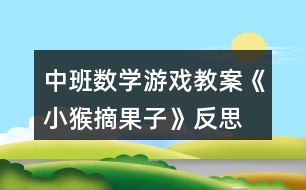 中班数学游戏教案《小猴摘果子》反思